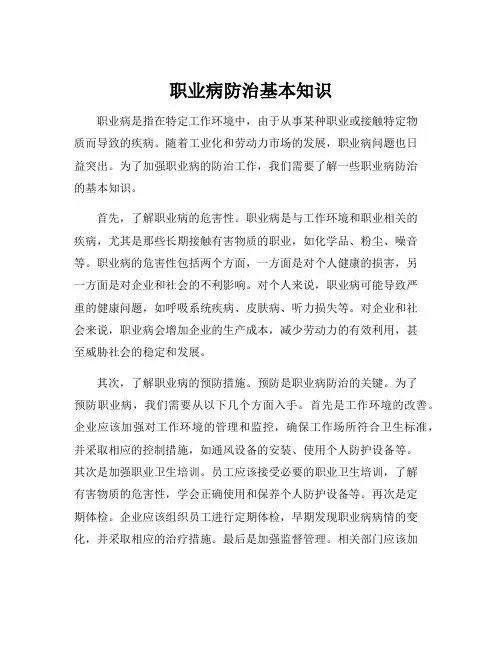 职业病防治基本知识

职业病是指在特定工作环境中，由于从事某种职业或接触特定物质而导致的疾病。随着工业化和劳动力市场的发展，职业病问题也日益突出。为了加强职业病的防治工作，我们需要了解一些职业病防治的基本知识。

首先，了解职业病的危害性。职业病是与工作环境和职业相关的疾病，尤其是那些长期接触有害物质的职业，如化学品、粉尘、噪音等。职业病的危害性包括两个方面，一方面是对个人健康的损害，另一方面是对企业和社会的不利影响。对个人来说，职业病可能导致严重的健康问题，如呼吸系统疾病、皮肤病、听力损失等。对企业和社会来说，职业病会增加企业的生产成本，减少劳动力的有效利用，甚至威胁社会的稳定和发展。

其次，了解职业病的预防措施。预防是职业病防治的关键。为了预防职业病，我们需要从以下几个方面入手。首先是工作环境的改善。企业应该加强对工作环境的管理和监控，确保工作场所符合卫生标准，并采取相应的控制措施，如通风设备的安装、使用个人防护设备等。其次是加强职业卫生培训。员工应该接受必要的职业卫生培训，了解有害物质的危害性，学会正确使用和保养个人防护设备等。再次是定期体检。企业应该组织员工进行定期体检，早期发现职业病病情的变化，并采取相应的治疗措施。最后是加强监督管理。相关部门应该加